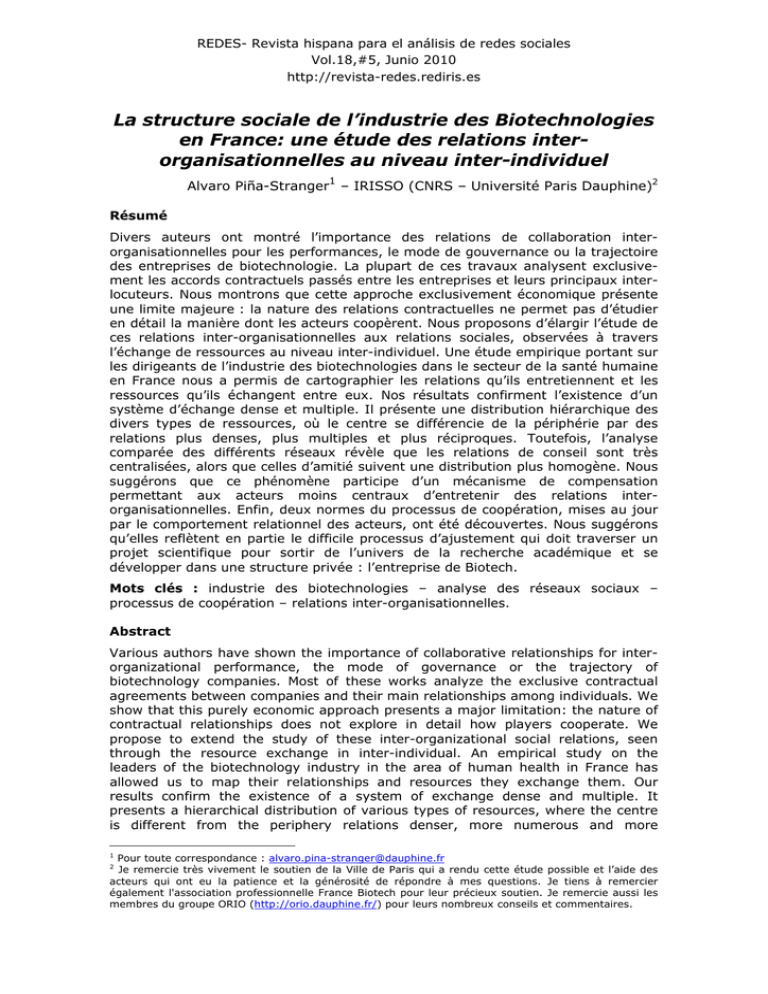 REDES- Revista hispana para el análisis de redes sociales
Vol.18,#5, Junio 2010
http://revista-redes.rediris.es

La structure sociale de l'industrie des Biotechnologies en France: une étude des relations inter-organisationnelles au niveau inter-individuel

Alvaro Piña-Stranger$^1$ – IRISSO (CNRS – Université Paris Dauphine)$^2$

Résumé

Divers auteurs ont montré l'importance des relations de collaboration inter-organisationnelles pour les performances, le mode de gouvernance ou la trajectoire des entreprises de biotechnologie. La plupart de ces travaux analysent exclusivement les accords contractuels passés entre les entreprises et leurs principaux interlocuteurs. Nous montrons que cette approche exclusivement économique présente une limite majeure : la nature des relations contractuelles ne permet pas d'étudier en détail la manière dont les acteurs coopèrent. Nous proposons d'élargir l'étude de ces relations inter-organisationnelles aux relations sociales, observées à travers l'échange de ressources au niveau inter-individuel. Une étude empirique portant sur les dirigeants de l'industrie des biotechnologies dans le secteur de la santé humaine en France nous a permis de cartographier les relations qu'ils entretiennent et les ressources qu'ils échangent entre eux. Nos résultats confirment l'existence d'un système d'échange dense et multiple. Il présente une distribution hiérarchique des divers types de ressources, où le centre se différencie de la périphérie par des relations plus denses, plus multiples et plus réciproques. Toutefois, l'analyse comparée des différents réseaux révèle que les relations de conseil sont très centralisées, alors que celles d'amitié suivent une distribution plus homogène. Nous suggérons que ce phénomène participe d'un mécanisme de compensation permettant aux acteurs moins centraux d'entretenir des relations inter-organisationnelles. Enfin, deux normes du processus de coopération, mises au jour par le comportement relationnel des acteurs, ont été découvertes. Nous suggérons qu'elles reflètent en partie le difficile processus d'ajustement qui doit traverser un projet scientifique pour sortir de l'univers de la recherche académique et se développer dans une structure privée : l'entreprise de Biotech.

Mots clés : industrie des biotechnologies – analyse des réseaux sociaux – processus de coopération – relations inter-organisationnelles.

Abstract

Various authors have shown the importance of collaborative relationships for inter-organizational performance, the mode of governance or the trajectory of biotechnology companies. Most of these works analyze the exclusive contractual agreements between companies and their main relationships among individuals. We show that this purely economic approach presents a major limitation: the nature of contractual relationships does not explore in detail how players cooperate. We propose to extend the study of these inter-organizational social relations, seen through the resource exchange in inter-individual. An empirical study on the leaders of the biotechnology industry in the area of human health in France has allowed us to map their relationships and resources they exchange them. Our results confirm the existence of a system of exchange dense and multiple. It presents a hierarchical distribution of various types of resources, where the centre is different from the periphery relations denser, more numerous and more

$^1$ Pour toute correspondance : alvaro.pina-stranger@dauphine.fr
$^2$ Je remercie très vivement le soutien de la Ville de Paris qui a rendu cette étude possible et l'aide des acteurs qui ont eu la patience et la générosité de répondre à mes questions. Je tiens à remercier également l'association professionnelle France Biotech pour leur précieux soutien. Je remercie aussi les membres du groupe ORIO (http://orio.dauphine.fr/) pour leurs nombreux conseils et commentaires.